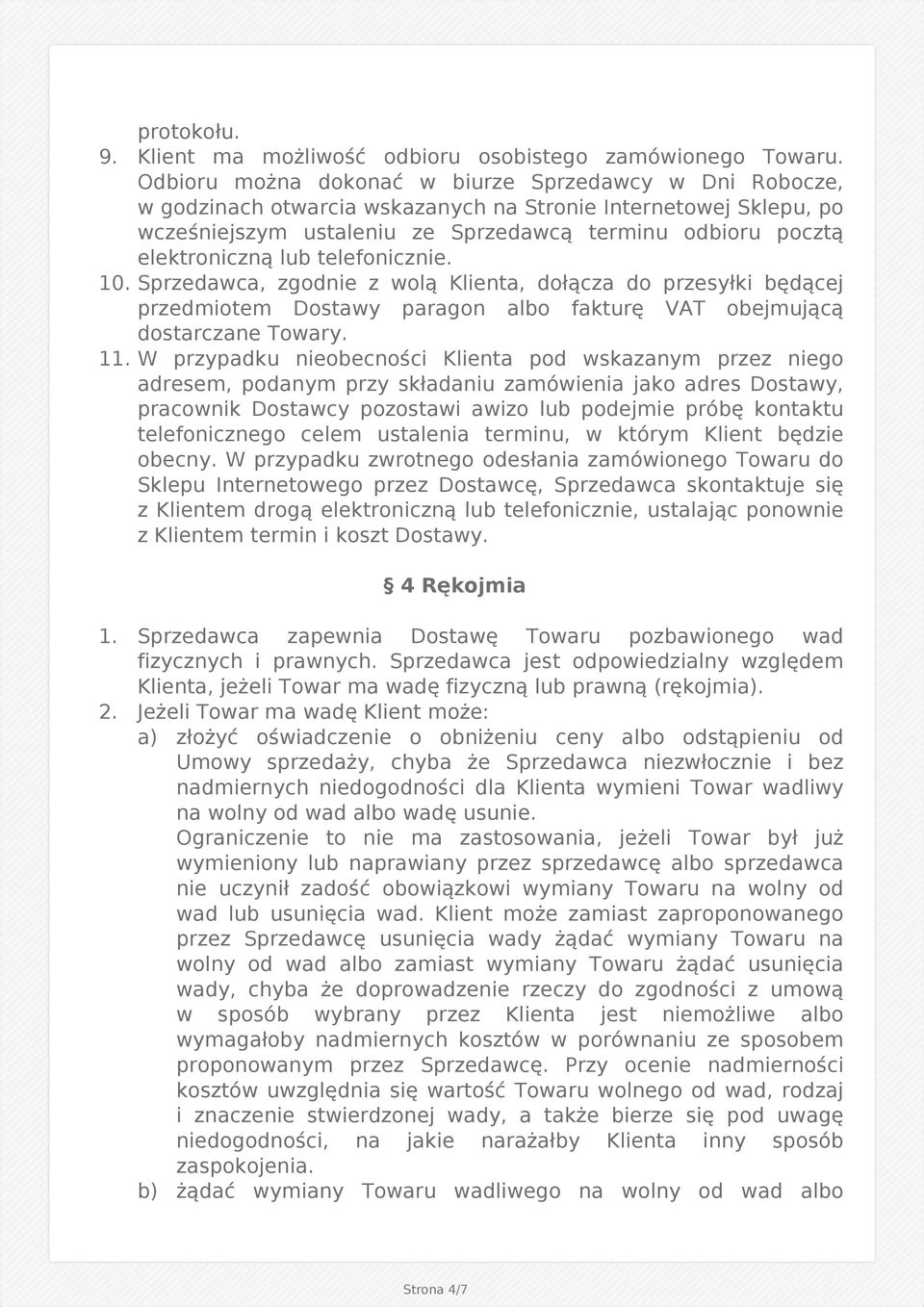 protokołu.

9. Klient ma możliwość odbioru osobistego zamówionego Towaru. Odbioru można dokonać w biurze Sprzedawcy w Dni Robocze, w godzinach otwarcia wskazanych na Stronie Internetowej Sklepu, po wcześniejszym ustaleniu ze Sprzedawcą terminu odbioru pocztą elektroniczną lub telefonicznie.

10. Sprzedawca, zgodnie z wolą Klienta, dołącza do przesyłki będącej przedmiotem Dostawy paragon albo fakturę VAT obejmującą dostarczane Towary.

11. W przypadku nieobecności Klienta pod wskazanym przez niego adresem, podanym przy składaniu zamówienia jako adres Dostawy, pracownik Dostawcy pozostawi awizo lub podejmie próbę kontaktu telefonicznego celem ustalenia terminu, w którym Klient będzie obecny. W przypadku zwrotnego odesłania zamówionego Towaru do Sklepu Internetowego przez Dostawcę, Sprzedawca skontaktuje się z Klientem drogą elektroniczną lub telefonicznie, ustalając ponownie z Klientem termin i koszt Dostawy.

§ 4 Rękojmia

1. Sprzedawca zapewnia Dostawę Towaru pozbawionego wad fizycznych i prawnych. Sprzedawca jest odpowiedzialny względem Klienta, jeżeli Towar ma wadę fizyczną lub prawną (rękojmia).

2. Jeżeli Towar ma wadę Klient może:

a) złożyć oświadczenie o obniżeniu ceny albo odstąpieniu od Umowy sprzedaży, chyba że Sprzedawca niezwłocznie i bez nadmiernych niedogodności dla Klienta wymieni Towar wadliwy na wolny od wad albo wadę usunie.

Ograniczenie to nie ma zastosowania, jeżeli Towar był już wymieniony lub naprawiany przez sprzedawcę albo sprzedawca nie uczynił zadość obowiązkowi wymiany Towaru na wolny od wad lub usunięcia wad. Klient może zamiast zaproponowanego przez Sprzedawcę usunięcia wady żądać wymiany Towaru na wolny od wad albo zamiast wymiany Towaru żądać usunięcia wady, chyba że doprowadzenie rzeczy do zgodności z umową w sposób wybrany przez Klienta jest niemożliwe albo wymagałoby nadmiernych kosztów w porównaniu ze sposobem proponowanym przez Sprzedawcę. Przy ocenie nadmierności kosztów uwzględnia się wartość Towaru wolnego od wad, rodzaj i znaczenie stwierdzonej wady, a także bierze się pod uwagę niedogodności, na jakie narażałby Klienta inny sposób zaspokojenia.

b) żądać wymiany Towaru wadliwego na wolny od wad albo

Strona 4/7